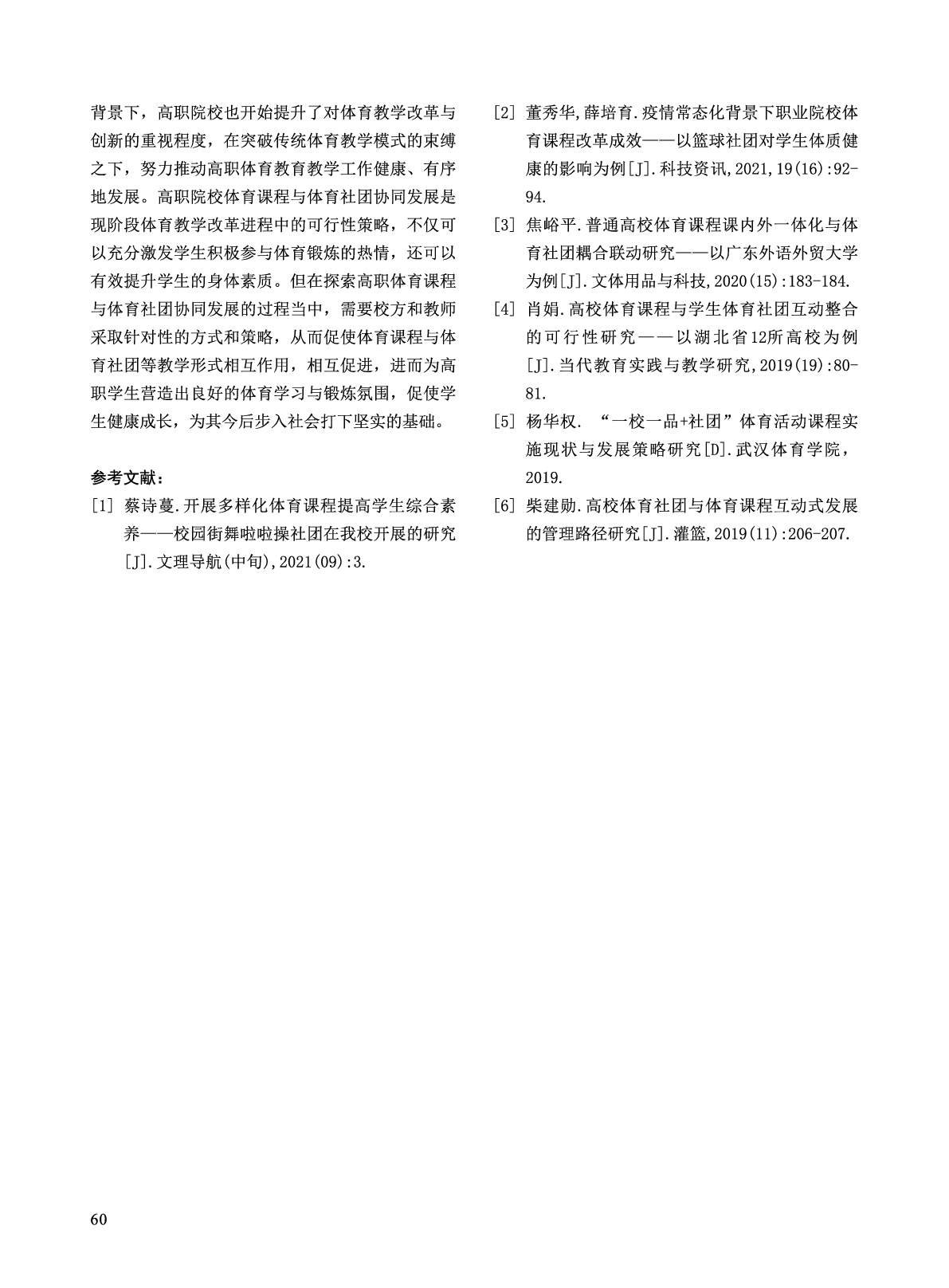 背景下，高职院校也开始提升了对体育教学改革与创新的重视程度，在突破传统体育教学模式的束缚之下，努力推动高职体育教育教学工作健康、有序地发展。高职院校体育课程与体育社团协同发展是现阶段体育教学改革进程中的可行性策略，不仅可以充分激发学生积极参与体育锻炼的热情，还可以有效提升学生的身体素质。但在探索高职体育课程与体育社团协同发展的过程当中，需要校方和教师采取针对性的方式和策略，从而促使体育课程与体育社团等教学形式相互作用，相互促进，进而为高职学生营造出良好的体育学习与锻炼氛围，促使学生健康成长，为其今后步入社会打下坚实的基础。

参考文献：

[1] 蔡诗蔓.开展多样化体育课程提高学生综合素养——校园街舞啦啦操社团在我校开展的研究[J].文理导航(中旬),2021(09):3.

[2] 董秀华,薛培育.疫情常态化背景下职业院校体育课程改革成效——以篮球社团对学生体质健康的影响为例[J].科技资讯,2021,19(16):92-94.

[3] 焦峪平.普通高校体育课程课内外一体化与体育社团耦合联动研究——以广东外语外贸大学为例[J].文体用品与科技,2020(15):183-184.

[4] 肖娟.高校体育课程与学生体育社团互动整合的可行性研究——以湖北省12所高校为例[J].当代教育实践与教学研究,2019(19):80-81.

[5] 杨华权. “一校一品+社团”体育活动课程实施现状与发展策略研究[D].武汉体育学院，2019.

[6] 柴建勋.高校体育社团与体育课程互动式发展的管理路径研究[J].灌篮,2019(11):206-207.

60